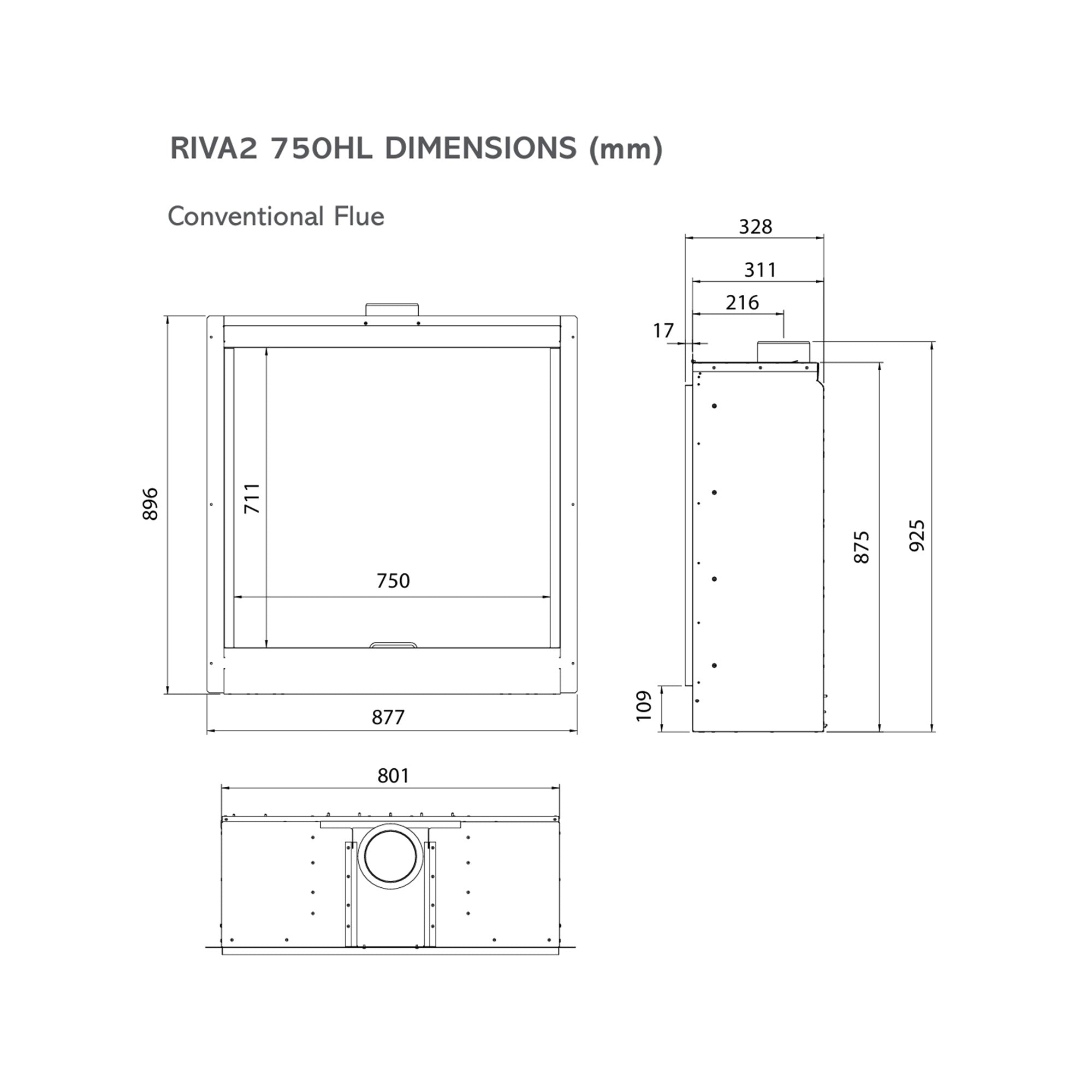 RIVA2 750HL DIMENSIONS (mm)

Conventional Flue

896
711
750
877

328
311
216
17
875
925
109

801